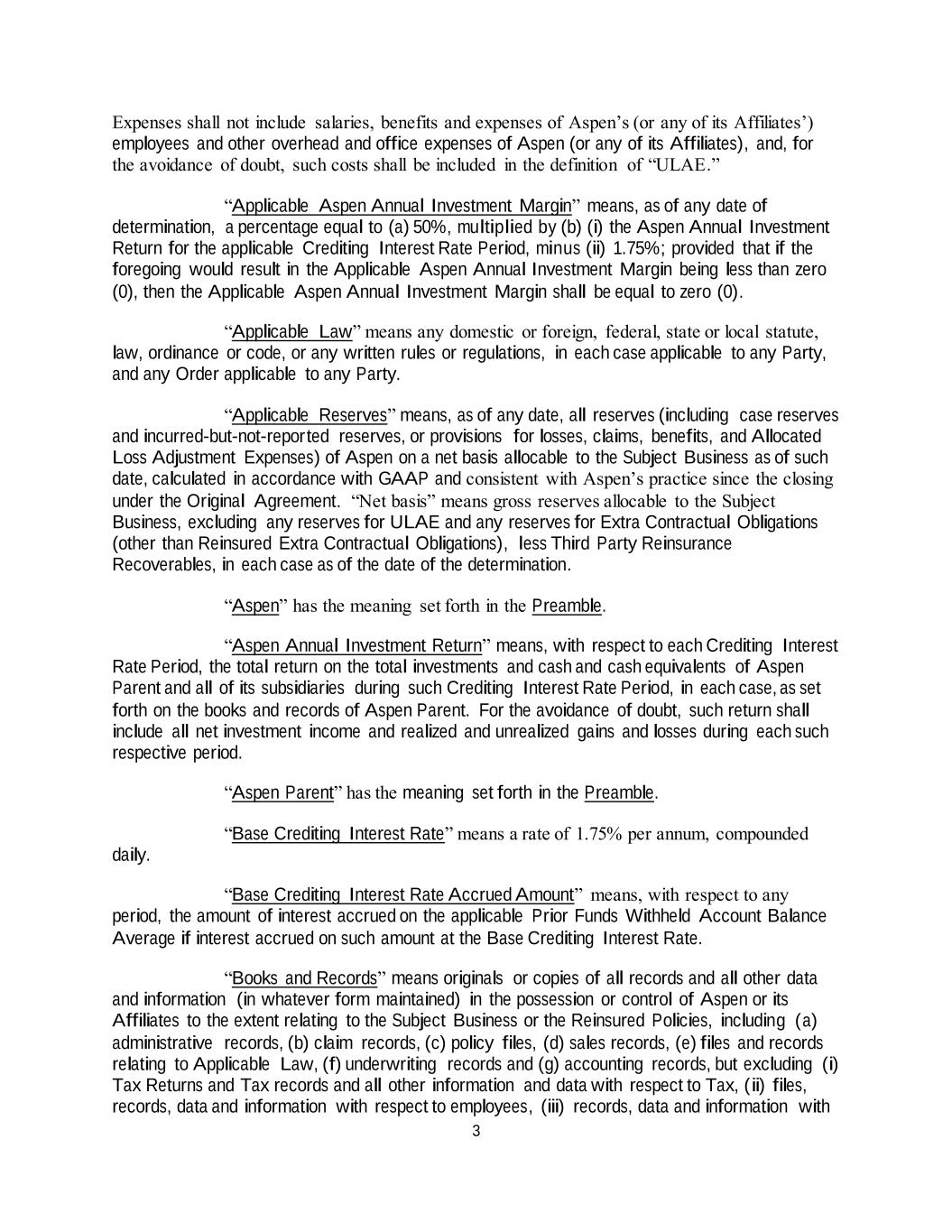 Expenses shall not include salaries, benefits and expenses of Aspen's (or any of its Affiliates') employees and other overhead and office expenses of Aspen (or any of its Affiliates), and, for the avoidance of doubt, such costs shall be included in the definition of "ULAE."

"Applicable Aspen Annual Investment Margin" means, as of any date of determination, a percentage equal to (a) 50%, multiplied by (b) (i) the Aspen Annual Investment Return for the applicable Crediting Interest Rate Period, minus (ii) 1.75%; provided that if the foregoing would result in the Applicable Aspen Annual Investment Margin being less than zero (0), then the Applicable Aspen Annual Investment Margin shall be equal to zero (0).

"Applicable Law" means any domestic or foreign, federal, state or local statute, law, ordinance or code, or any written rules or regulations, in each case applicable to any Party, and any Order applicable to any Party.

"Applicable Reserves" means, as of any date, all reserves (including case reserves and incurred-but-not-reported reserves, or provisions for losses, claims, benefits, and Allocated Loss Adjustment Expenses) of Aspen on a net basis allocable to the Subject Business as of such date, calculated in accordance with GAAP and consistent with Aspen's practice since the closing under the Original Agreement. "Net basis" means gross reserves allocable to the Subject Business, excluding any reserves for ULAE and any reserves for Extra Contractual Obligations (other than Reinsured Extra Contractual Obligations), less Third Party Reinsurance Recoverables, in each case as of the date of the determination.

"Aspen" has the meaning set forth in the Preamble.

"Aspen Annual Investment Return" means, with respect to each Crediting Interest Rate Period, the total return on the total investments and cash and cash equivalents of Aspen Parent and all of its subsidiaries during such Crediting Interest Rate Period, in each case, as set forth on the books and records of Aspen Parent. For the avoidance of doubt, such return shall include all net investment income and realized and unrealized gains and losses during each such respective period.

"Aspen Parent" has the meaning set forth in the Preamble.

"Base Crediting Interest Rate" means a rate of 1.75% per annum, compounded daily.

"Base Crediting Interest Rate Accrued Amount" means, with respect to any period, the amount of interest accrued on the applicable Prior Funds Withheld Account Balance Average if interest accrued on such amount at the Base Crediting Interest Rate.

"Books and Records" means originals or copies of all records and all other data and information (in whatever form maintained) in the possession or control of Aspen or its Affiliates to the extent relating to the Subject Business or the Reinsured Policies, including (a) administrative records, (b) claim records, (c) policy files, (d) sales records, (e) files and records relating to Applicable Law, (f) underwriting records and (g) accounting records, but excluding (i) Tax Returns and Tax records and all other information and data with respect to Tax, (ii) files, records, data and information with respect to employees, (iii) records, data and information with

3